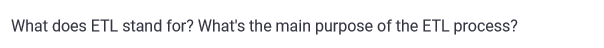 What does ETL stand for? What's the main purpose of the ETL process?